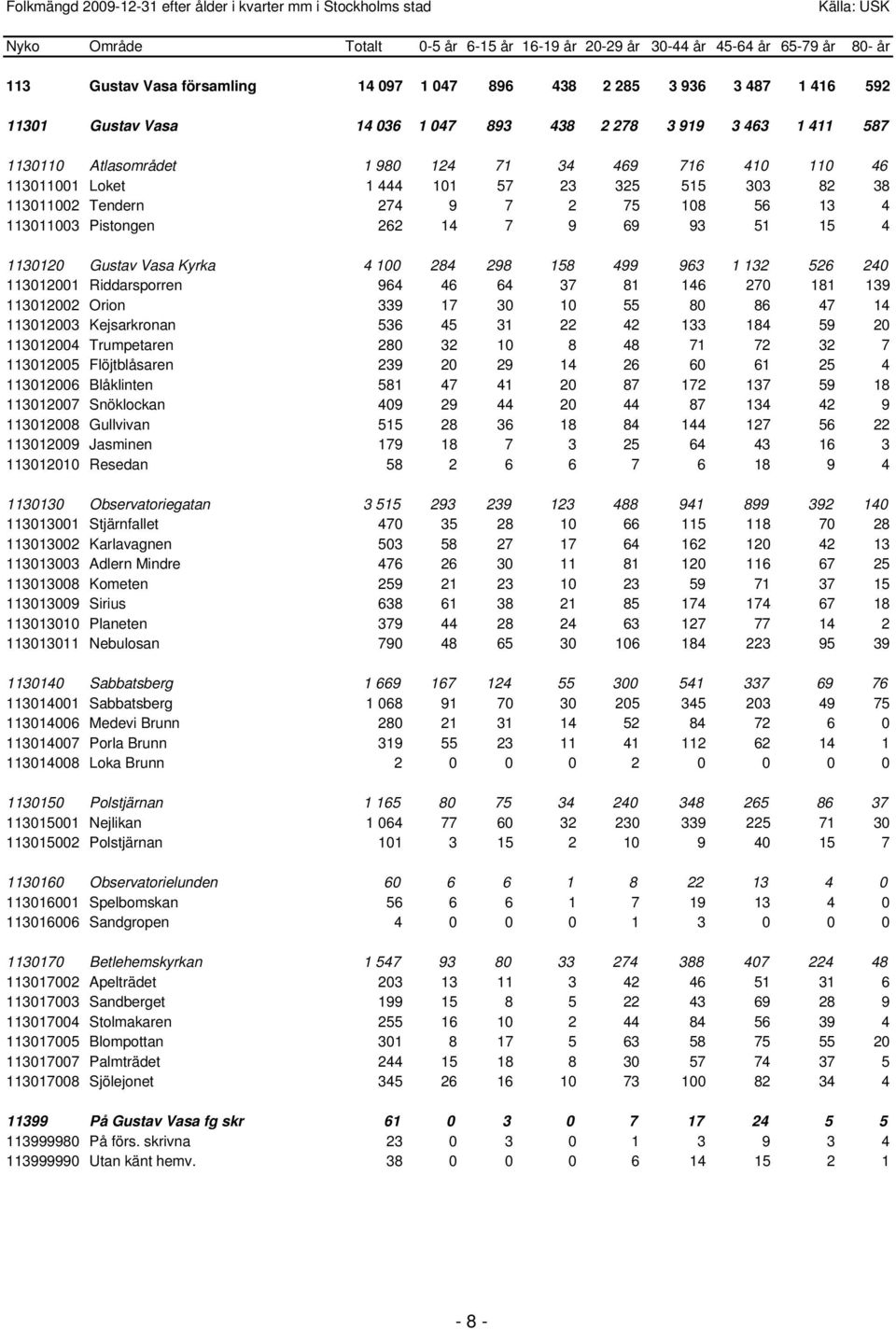 Folkmängd 2009-12-31 efter ålder i kvarter mm i Stockholms stad Källa: USK

| Nyko | Område | Totalt | 0-5 år | 6-15 år | 16-19 år | 20-29 år | 30-44 år | 45-64 år | 65-79 år | 80- år |
|---|---|---|---|---|---|---|---|---|---|---|
| 113 | Gustav Vasa församling | 14 097 | 1 047 | 896 | 438 | 2 285 | 3 936 | 3 487 | 1 416 | 592 |
| 11301 | Gustav Vasa | 14 036 | 1 047 | 893 | 438 | 2 278 | 3 919 | 3 463 | 1 411 | 587 |
| 1130110 | Atlasområdet | 1 980 | 124 | 71 | 34 | 469 | 716 | 410 | 110 | 46 |
| 113011001 | Loket | 1 444 | 101 | 57 | 23 | 325 | 515 | 303 | 82 | 38 |
| 113011002 | Tendern | 274 | 9 | 7 | 2 | 75 | 108 | 56 | 13 | 4 |
| 113011003 | Pistongen | 262 | 14 | 7 | 9 | 69 | 93 | 51 | 15 | 4 |
| 1130120 | Gustav Vasa Kyrka | 4 100 | 284 | 298 | 158 | 499 | 963 | 1 132 | 526 | 240 |
| 113012001 | Riddarsporren | 964 | 46 | 64 | 37 | 81 | 146 | 270 | 181 | 139 |
| 113012002 | Orion | 339 | 17 | 30 | 10 | 55 | 80 | 86 | 47 | 14 |
| 113012003 | Kejsarkronan | 536 | 45 | 31 | 22 | 42 | 133 | 184 | 59 | 20 |
| 113012004 | Trumpetaren | 280 | 32 | 10 | 8 | 48 | 71 | 72 | 32 | 7 |
| 113012005 | Flöjtblåsaren | 239 | 20 | 29 | 14 | 26 | 60 | 61 | 25 | 4 |
| 113012006 | Blåklinten | 581 | 47 | 41 | 20 | 87 | 172 | 137 | 59 | 18 |
| 113012007 | Snöklockan | 409 | 29 | 44 | 20 | 44 | 87 | 134 | 42 | 9 |
| 113012008 | Gullvivan | 515 | 28 | 36 | 18 | 84 | 144 | 127 | 56 | 22 |
| 113012009 | Jasminen | 179 | 18 | 7 | 3 | 25 | 64 | 43 | 16 | 3 |
| 113012010 | Resedan | 58 | 2 | 6 | 6 | 7 | 6 | 18 | 9 | 4 |
| 1130130 | Observatoriegatan | 3 515 | 293 | 239 | 123 | 488 | 941 | 899 | 392 | 140 |
| 113013001 | Stjärnfallet | 470 | 35 | 28 | 10 | 66 | 115 | 118 | 70 | 28 |
| 113013002 | Karlavagnen | 503 | 58 | 27 | 17 | 64 | 162 | 120 | 42 | 13 |
| 113013003 | Adlern Mindre | 476 | 26 | 30 | 11 | 81 | 120 | 116 | 67 | 25 |
| 113013008 | Kometen | 259 | 21 | 23 | 10 | 23 | 59 | 71 | 37 | 15 |
| 113013009 | Sirius | 638 | 61 | 38 | 21 | 85 | 174 | 174 | 67 | 18 |
| 113013010 | Planeten | 379 | 44 | 28 | 24 | 63 | 127 | 77 | 14 | 2 |
| 113013011 | Nebulosan | 790 | 48 | 65 | 30 | 106 | 184 | 223 | 95 | 39 |
| 1130140 | Sabbatsberg | 1 669 | 167 | 124 | 55 | 300 | 541 | 337 | 69 | 76 |
| 113014001 | Sabbatsberg | 1 068 | 91 | 70 | 30 | 205 | 345 | 203 | 49 | 75 |
| 113014006 | Medevi Brunn | 280 | 21 | 31 | 14 | 52 | 84 | 72 | 6 | 0 |
| 113014007 | Porla Brunn | 319 | 55 | 23 | 11 | 41 | 112 | 62 | 14 | 1 |
| 113014008 | Loka Brunn | 2 | 0 | 0 | 0 | 2 | 0 | 0 | 0 | 0 |
| 1130150 | Polstjärnan | 1 165 | 80 | 75 | 34 | 240 | 348 | 265 | 86 | 37 |
| 113015001 | Nejlikan | 1 064 | 77 | 60 | 32 | 230 | 339 | 225 | 71 | 30 |
| 113015002 | Polstjärnan | 101 | 3 | 15 | 2 | 10 | 9 | 40 | 15 | 7 |
| 1130160 | Observatorielunden | 60 | 6 | 6 | 1 | 8 | 22 | 13 | 4 | 0 |
| 113016001 | Spelbomskan | 56 | 6 | 6 | 1 | 7 | 19 | 13 | 4 | 0 |
| 113016006 | Sandgropen | 4 | 0 | 0 | 0 | 1 | 3 | 0 | 0 | 0 |
| 1130170 | Betlehemskyrkan | 1 547 | 93 | 80 | 33 | 274 | 388 | 407 | 224 | 48 |
| 113017002 | Apelträdet | 203 | 13 | 11 | 3 | 42 | 46 | 51 | 31 | 6 |
| 113017003 | Sandberget | 199 | 15 | 8 | 5 | 22 | 43 | 69 | 28 | 9 |
| 113017004 | Stolmakaren | 255 | 16 | 10 | 2 | 44 | 84 | 56 | 39 | 4 |
| 113017005 | Blompottan | 301 | 8 | 17 | 5 | 63 | 58 | 75 | 55 | 20 |
| 113017007 | Palmträdet | 244 | 15 | 18 | 8 | 30 | 57 | 74 | 37 | 5 |
| 113017008 | Sjölejonet | 345 | 26 | 16 | 10 | 73 | 100 | 82 | 34 | 4 |
| 11399 | På Gustav Vasa fg skr | 61 | 0 | 3 | 0 | 7 | 17 | 24 | 5 | 5 |
| 113999980 | På förs. skrivna | 23 | 0 | 3 | 0 | 1 | 3 | 9 | 3 | 4 |
| 113999990 | Utan känt hemv. | 38 | 0 | 0 | 0 | 6 | 14 | 15 | 2 | 1 |

- 8 -